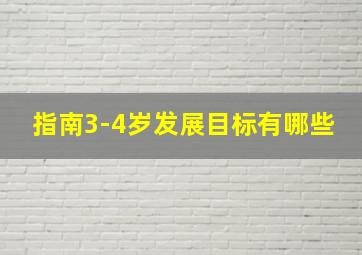 指南3-4岁发展目标有哪些